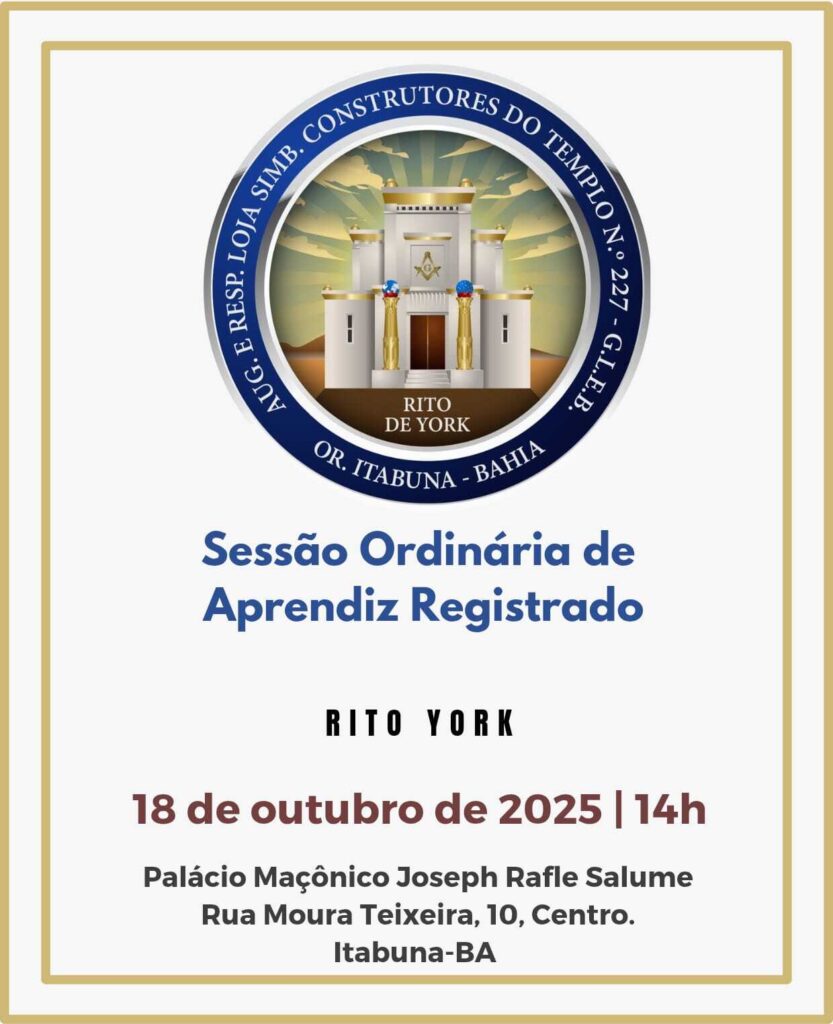 AUG. E RESP. LOJA SIMB. CONSTRUTORES DO TEMPLO N.º 227 - G.L.E.B.

RITO DE YORK

OR. ITABUNA - BAHIA

Sessão Ordinária de Aprendiz Registrado

RITO YORK

18 de outubro de 2025 | 14h

Palácio Maçônico Joseph Rafle Salume
Rua Moura Teixeira, 10, Centro.
Itabuna-BA